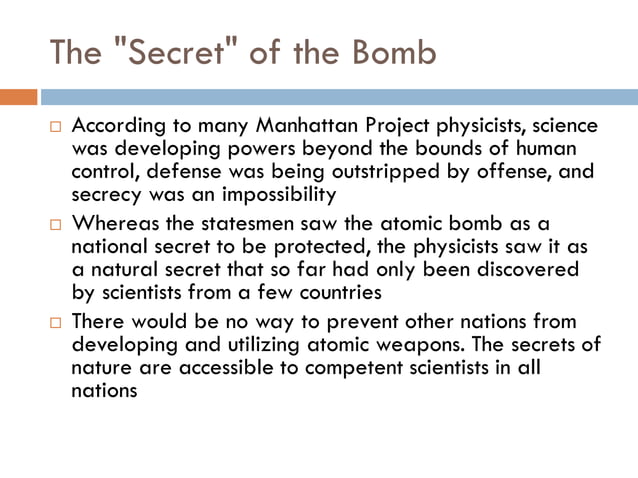 The "Secret" of the Bomb

□ According to many Manhattan Project physicists, science was developing powers beyond the bounds of human control, defense was being outstripped by offense, and secrecy was an impossibility

□ Whereas the statesmen saw the atomic bomb as a national secret to be protected, the physicists saw it as a natural secret that so far had only been discovered by scientists from a few countries

□ There would be no way to prevent other nations from developing and utilizing atomic weapons. The secrets of nature are accessible to competent scientists in all nations